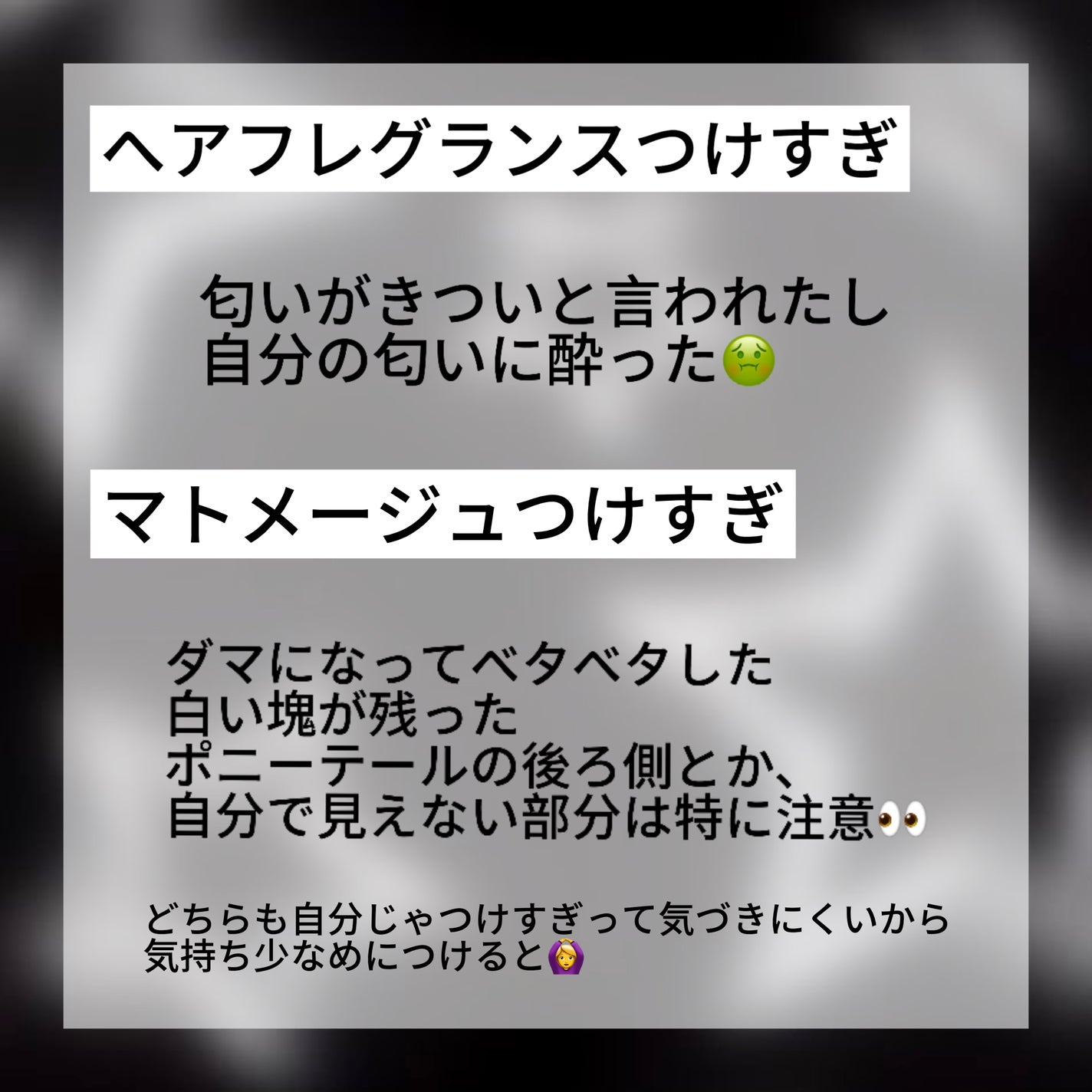 ヘアフレグランスつけすぎ

匂いがきついと言われたし
自分の匂いに酔った🤢

マトメージュつけすぎ

ダマになってベタベタした
白い塊が残った
ポニーテールの後ろ側とか、
自分で見えない部分は特に注意👀

どちらも自分じゃつけすぎって気づきにくいから
気持ち少なめにつけると🙆‍♀️